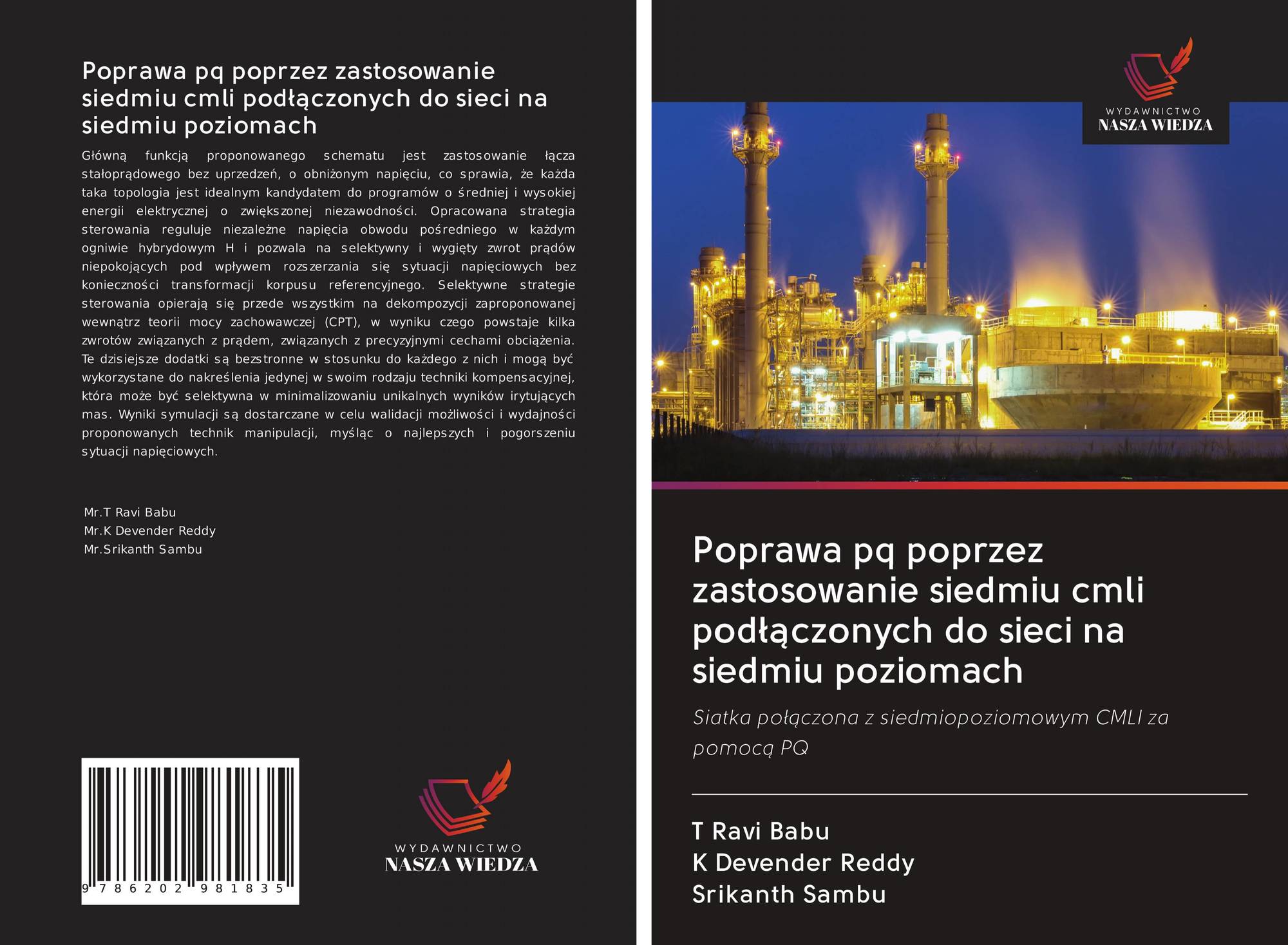 Poprawa pq poprzez zastosowanie siedmiu cmli podłączonych do sieci na siedmiu poziomach

Główną funkcją proponowanego schematu jest zastosowanie łącza stałoprądowego bez uprzedzeń, o obniżonym napięciu, co sprawia, że każda taka topologia jest idealnym kandydatem do programów o średniej i wysokiej energii elektrycznej o zwiększonej niezawodności. Opracowana strategia sterowania reguluje niezależne napięcia obwodu pośredniego w każdym ogniwie hybrydowym H i pozwala na selektywny i wygięty zwrot prądów niepokojących pod wpływem rozszerzania się sytuacji napięciowych bez konieczności transformacji korpusu referencyjnego. Selektywne strategie sterowania opierają się przede wszystkim na dekompozycji zaproponowanej wewnątrz teorii mocy zachowawczej (CPT), w wyniku czego powstaje kilka zwrotów związanych z prądem, związanych z precyzyjnymi cechami obciążenia. Te dzisiejsze dodatki są bezstronne w stosunku do każdego z nich i mogą być wykorzystane do nakreślenia jedynej w swoim rodzaju techniki kompensacyjnej, która może być selektywna w minimalizowaniu unikalnych wyników irytujących mas. Wyniki symulacji są dostarczane w celu walidacji możliwości i wydajności proponowanych technik manipulacji, myśląc o najlepszych i pogorszeniu sytuacji napięciowych.

Mr.T Ravi Babu
Mr.K Devender Reddy
Mr.Srikanth Sambu

9 786202 981835

WYDAWNICTWO
NASZA WIEDZA

WYDAWNICTWO
NASZA WIEDZA

Poprawa pq poprzez zastosowanie siedmiu cmli podłączonych do sieci na siedmiu poziomach

Siatka połączona z siedmiopoziomowym CMLI za pomocą PQ

T Ravi Babu
K Devender Reddy
Srikanth Sambu